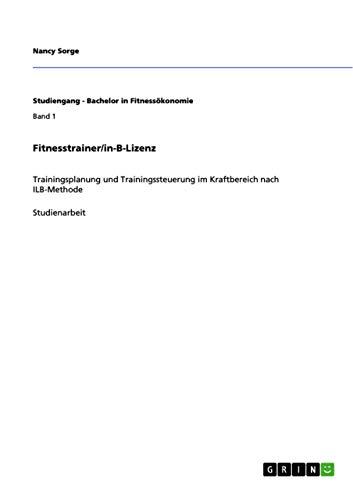 Nancy Sorge

Studiengang - Bachelor in Fitnessökonomie

Band 1

Fitnesstrainer/in-B-Lizenz

Trainingsplanung und Trainingssteuerung im Kraftbereich nach ILB-Methode

Studienarbeit

GRIN